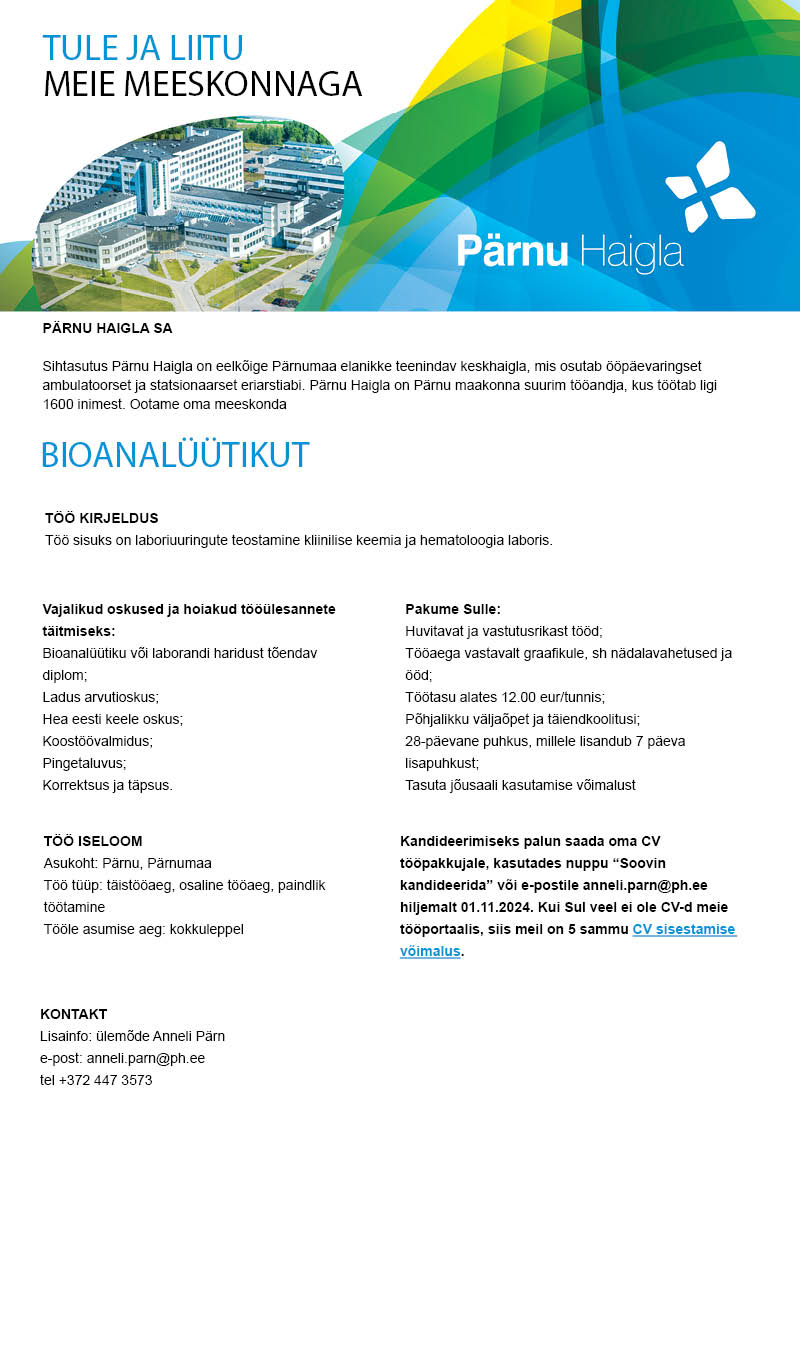 TULE JA LIITU
MEIE MEESKONNAGA

Pärnu Haigla

PÄRNU HAIGLA SA

Sihtasutus Pärnu Haigla on eelkõige Pärnumaa elanikke teenindav keskhaigla, mis osutab ööpäevaringset ambulatoorset ja statsionaarset eriarstiabi. Pärnu Haigla on Pärnu maakonna suurim tööandja, kus töötab ligi 1600 inimest. Ootame oma meeskonda

BIOANALÜÜTIKUT

TÖÖ KIRJELDUS
Töö sisuks on laboriuuringute teostamine kliinilise keemia ja hematoloogia laboris.

Vajalikud oskused ja hoiakud tööülesannete täitmiseks:
Bioanalüütiku või laborandi haridust tõendav diplom;
Ladus arvutioskus;
Hea eesti keele oskus;
Koostöövalmidus;
Pingetaluvus;
Korrektsus ja täpsus.

Pakume Sulle:
Huvitavat ja vastutusrikast tööd;
Tööaega vastavalt graafikule, sh nädalavahetused ja ööd;
Töötasu alates 12.00 eur/tunnis;
Põhjalikku väljaõpet ja täiendkoolitusi;
28-päevane puhkus, millele lisandub 7 päeva lisapuhkust;
Tasuta jõusaali kasutamise võimalust

TÖÖ ISELOOM
Asukoht: Pärnu, Pärnumaa
Töö tüüp: täistööaeg, osaline tööaeg, paindlik töötamine
Tööle asumise aeg: kokkuleppel

Kandideerimiseks palun saada oma CV tööpakkujale, kasutades nuppu "Soovin kandideerida" või e-postile anneli.parn@ph.ee hiljemalt 01.11.2024. Kui Sul veel ei ole CV-d meie tööportaalis, siis meil on 5 sammu CV sisestamise võimalus.

KONTAKT
Lisainfo: ülemõde Anneli Pärn
e-post: anneli.parn@ph.ee
tel +372 447 3573